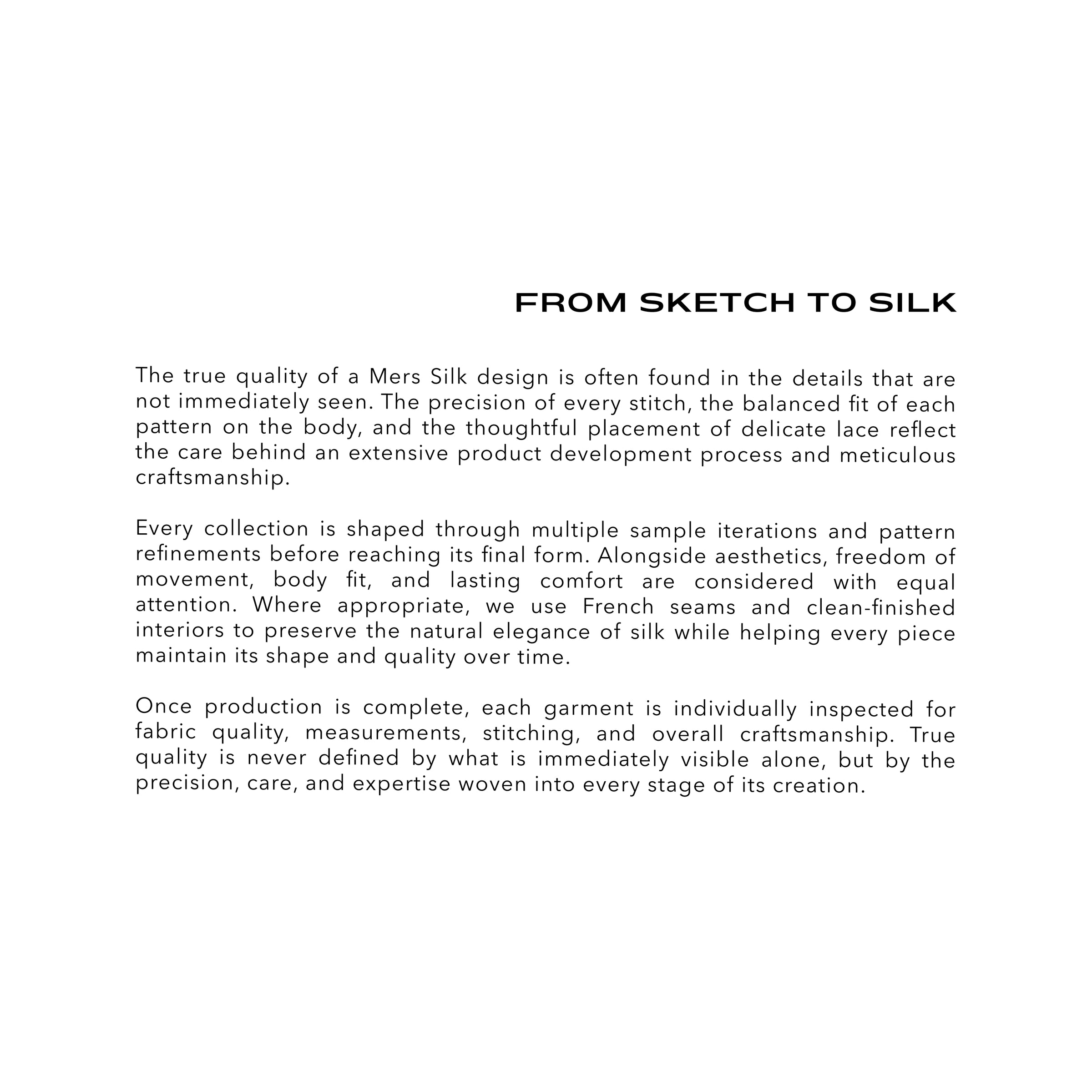 FROM SKETCH TO SILK

The true quality of a Mers Silk design is often found in the details that are not immediately seen. The precision of every stitch, the balanced fit of each pattern on the body, and the thoughtful placement of delicate lace reflect the care behind an extensive product development process and meticulous craftsmanship.

Every collection is shaped through multiple sample iterations and pattern refinements before reaching its final form. Alongside aesthetics, freedom of movement, body fit, and lasting comfort are considered with equal attention. Where appropriate, we use French seams and clean-finished interiors to preserve the natural elegance of silk while helping every piece maintain its shape and quality over time.

Once production is complete, each garment is individually inspected for fabric quality, measurements, stitching, and overall craftsmanship. True quality is never defined by what is immediately visible alone, but by the precision, care, and expertise woven into every stage of its creation.